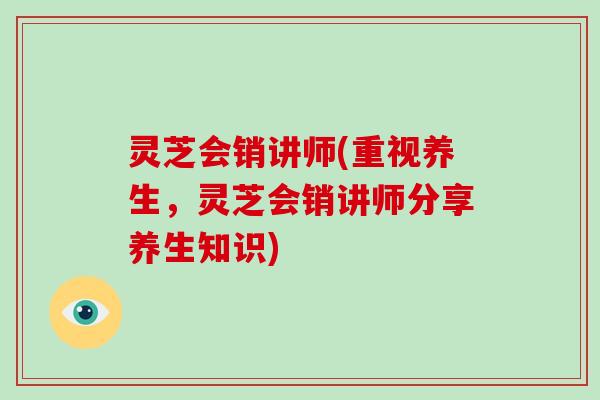 灵芝会销讲师(重视养生，灵芝会销讲师分享养生知识)